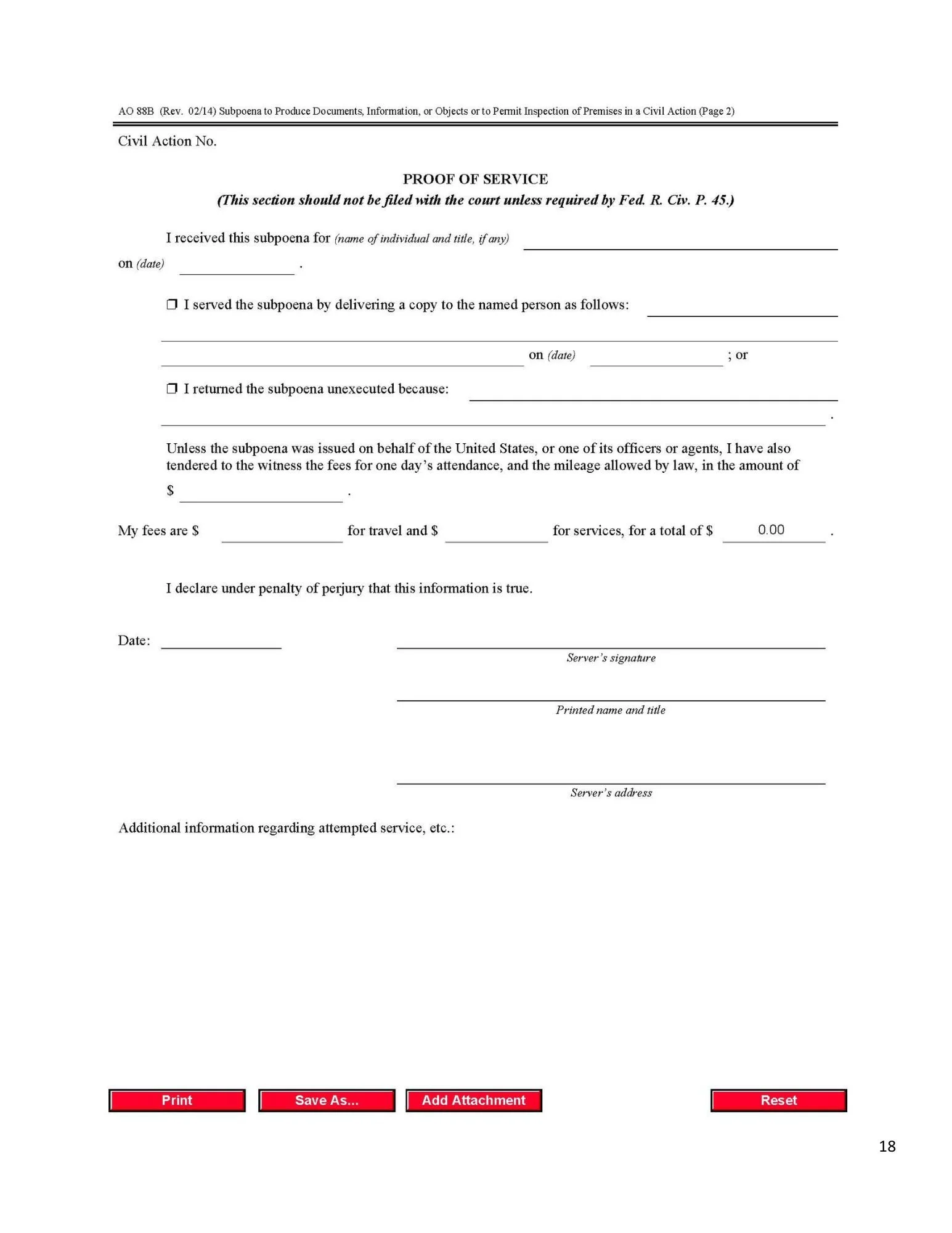 AO 88B (Rev. 02/14) Subpoena to Produce Documents, Information, or Objects or to Permit Inspection of Premises in a Civil Action (Page 2)

Civil Action No.

PROOF OF SERVICE
(This section should not be filed with the court unless required by Fed. R. Civ. P. 45.)

I received this subpoena for (name of individual and title, if any)
on (date) .

❒ I served the subpoena by delivering a copy to the named person as follows:

on (date) ; or

❒ I returned the subpoena unexecuted because:
.

Unless the subpoena was issued on behalf of the United States, or one of its officers or agents, I have also tendered to the witness the fees for one day's attendance, and the mileage allowed by law, in the amount of
$ .

My fees are $ for travel and $ for services, for a total of $ 0.00 .

I declare under penalty of perjury that this information is true.

Date:

Server's signature

Printed name and title

Server's address

Additional information regarding attempted service, etc.:

Print
Save As...
Add Attachment
Reset

18